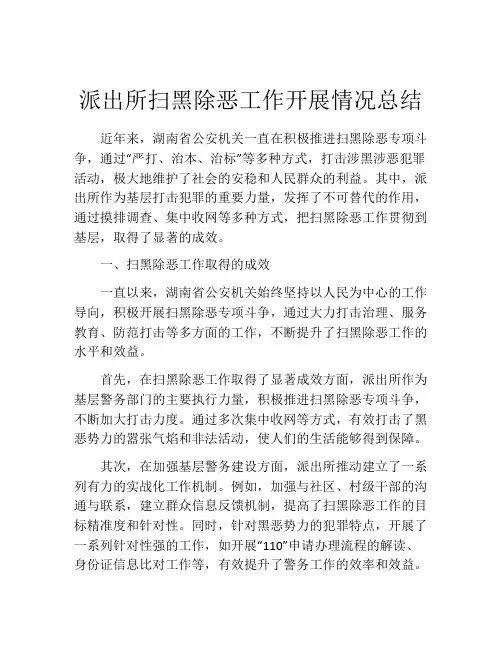 派出所扫黑除恶工作开展情况总结

近年来，湖南省公安机关一直在积极推进扫黑除恶专项斗争，通过“严打、治本、治标”等多种方式，打击涉黑涉恶犯罪活动，极大地维护了社会的安稳和人民群众的利益。其中，派出所作为基层打击犯罪的重要力量，发挥了不可替代的作用，通过摸排调查、集中收网等多种方式，把扫黑除恶工作贯彻到基层，取得了显著的成效。

一、扫黑除恶工作取得的成效

一直以来，湖南省公安机关始终坚持以人民为中心的工作导向，积极开展扫黑除恶专项斗争，通过大力打击治理、服务教育、防范打击等多方面的工作，不断提升了扫黑除恶工作的水平和效益。

首先，在扫黑除恶工作取得了显著成效方面，派出所作为基层警务部门的主要执行力量，积极推进扫黑除恶专项斗争，不断加大打击力度。通过多次集中收网等方式，有效打击了黑恶势力的嚣张气焰和非法活动，使人们的生活能够得到保障。

其次，在加强基层警务建设方面，派出所推动建立了一系列有力的实战化工作机制。例如，加强与社区、村级干部的沟通与联系，建立群众信息反馈机制，提高了扫黑除恶工作的目标精准度和针对性。同时，针对黑恶势力的犯罪特点，开展了一系列针对性强的工作，如开展“110”申请办理流程的解读、身份证信息比对工作等，有效提升了警务工作的效率和效益。